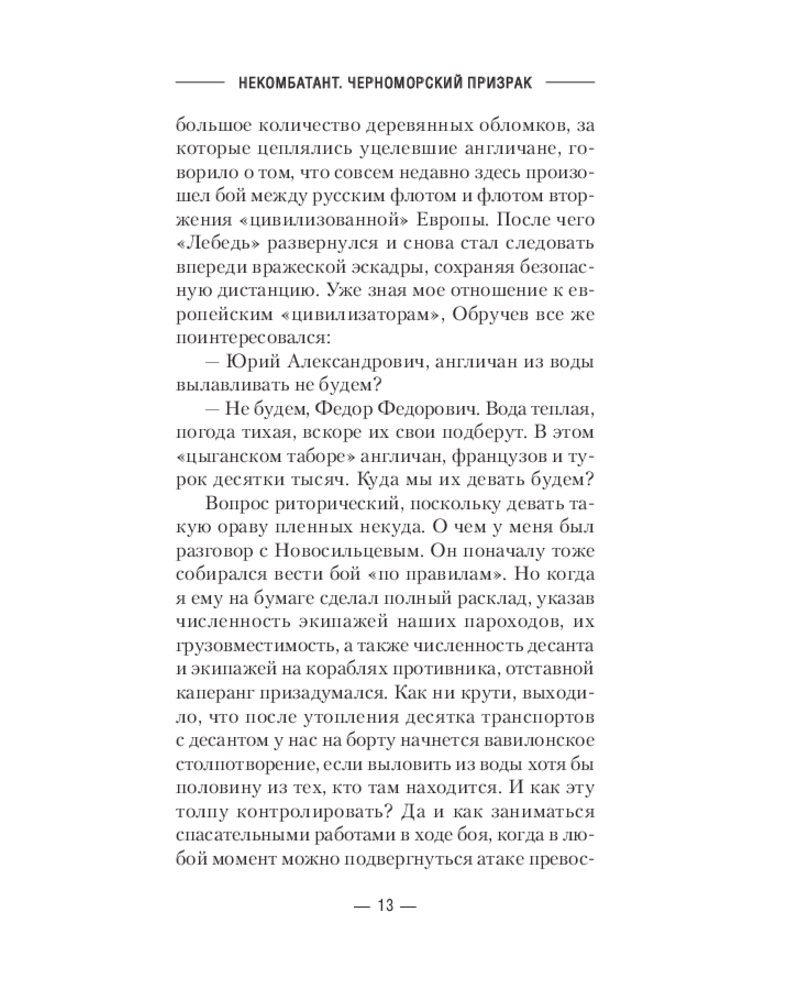 НЕКОМБАТАНТ. ЧЕРНОМОРСКИЙ ПРИЗРАК

большое количество деревянных обломков, за которые цеплялись уцелевшие англичане, говорило о том, что совсем недавно здесь произошел бой между русским флотом и флотом вторжения «цивилизованной» Европы. После чего «Лебедь» развернулся и снова стал следовать впереди вражеской эскадры, сохраняя безопасную дистанцию. Уже зная мое отношение к европейским «цивилизаторам», Обручев все же поинтересовался:

— Юрий Александрович, англичан из воды вылавливать не будем?

— Не будем, Федор Федорович. Вода теплая, погода тихая, вскоре их свои подберут. В этом «цыганском таборе» англичан, французов и турок десятки тысяч. Куда мы их девать будем?

Вопрос риторический, поскольку девать такую ораву пленных некуда. О чем у меня был разговор с Новосильцевым. Он поначалу тоже собирался вести бой «по правилам». Но когда я ему на бумаге сделал полный расклад, указав численность экипажей наших пароходов, их грузовместимость, а также численность десанта и экипажей на кораблях противника, отставной каперанг призадумался. Как ни крути, выходило, что после утопления десятка транспортов с десантом у нас на борту начнется вавилонское столпотворение, если выловить из воды хотя бы половину из тех, кто там находится. И как эту толпу контролировать? Да и как заниматься спасательными работами в ходе боя, когда в любой момент можно подвергнуться атаке превос-

— 13 —